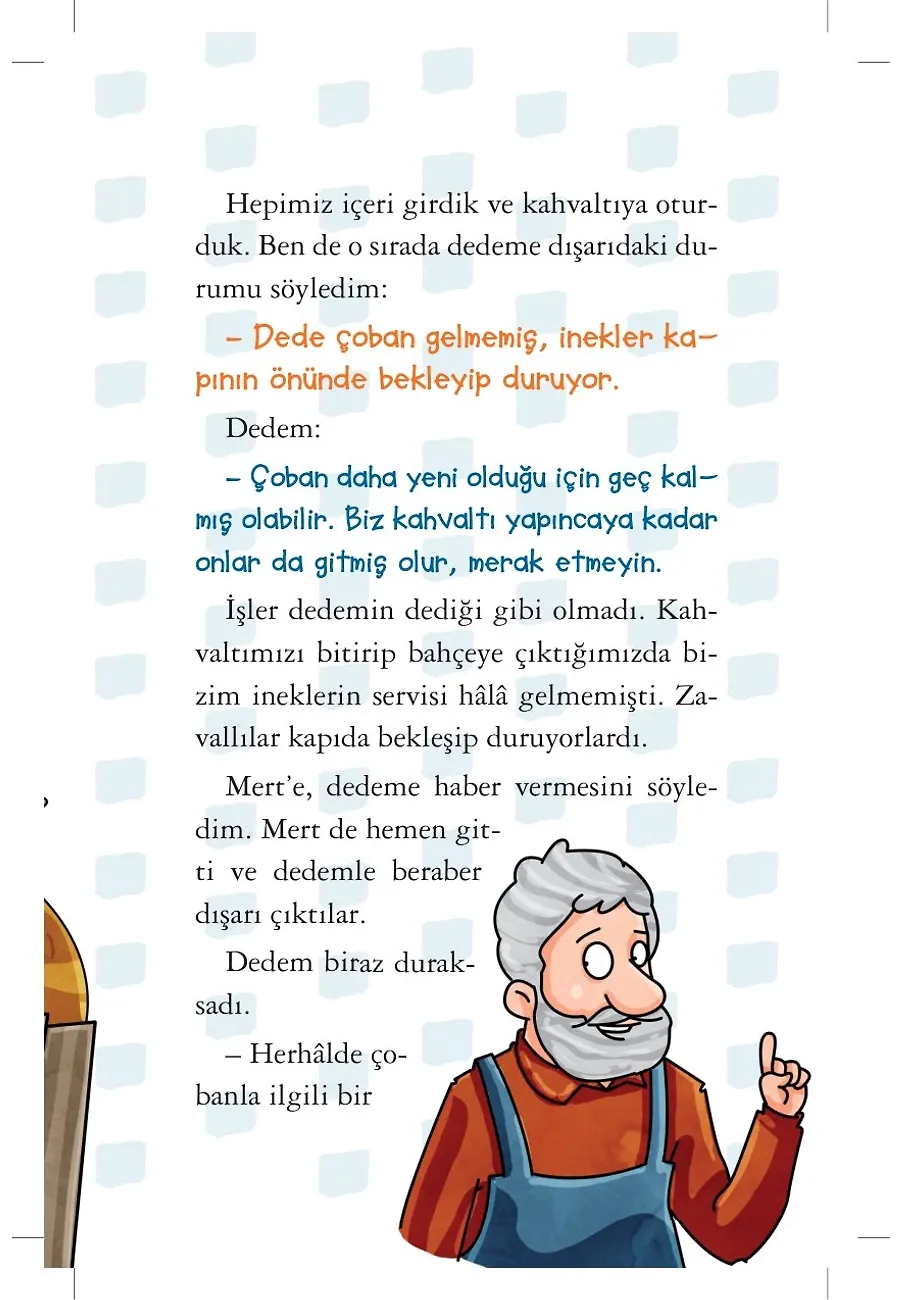 Hepimiz içeri girdik ve kahvaltıya oturduk. Ben de o sırada dedeme dışarıdaki durumu söyledim:

– Dede çoban gelmemiş, inekler kapının önünde bekleyip duruyor.

Dedem:

– Çoban daha yeni olduğu için geç kalmış olabilir. Biz kahvaltı yapıncaya kadar onlar da gitmiş olur, merak etmeyin.

İşler dedemin dediği gibi olmadı. Kahvaltımızı bitirip bahçeye çıktığımızda bizim ineklerin servisi hâlâ gelmemişti. Zavallılar kapıda bekleşip duruyorlardı.

Mert'e, dedeme haber vermesini söyledim. Mert de hemen gitti ve dedemle beraber dışarı çıktılar.

Dedem biraz duraksadı.

– Herhâlde çobanla ilgili bir